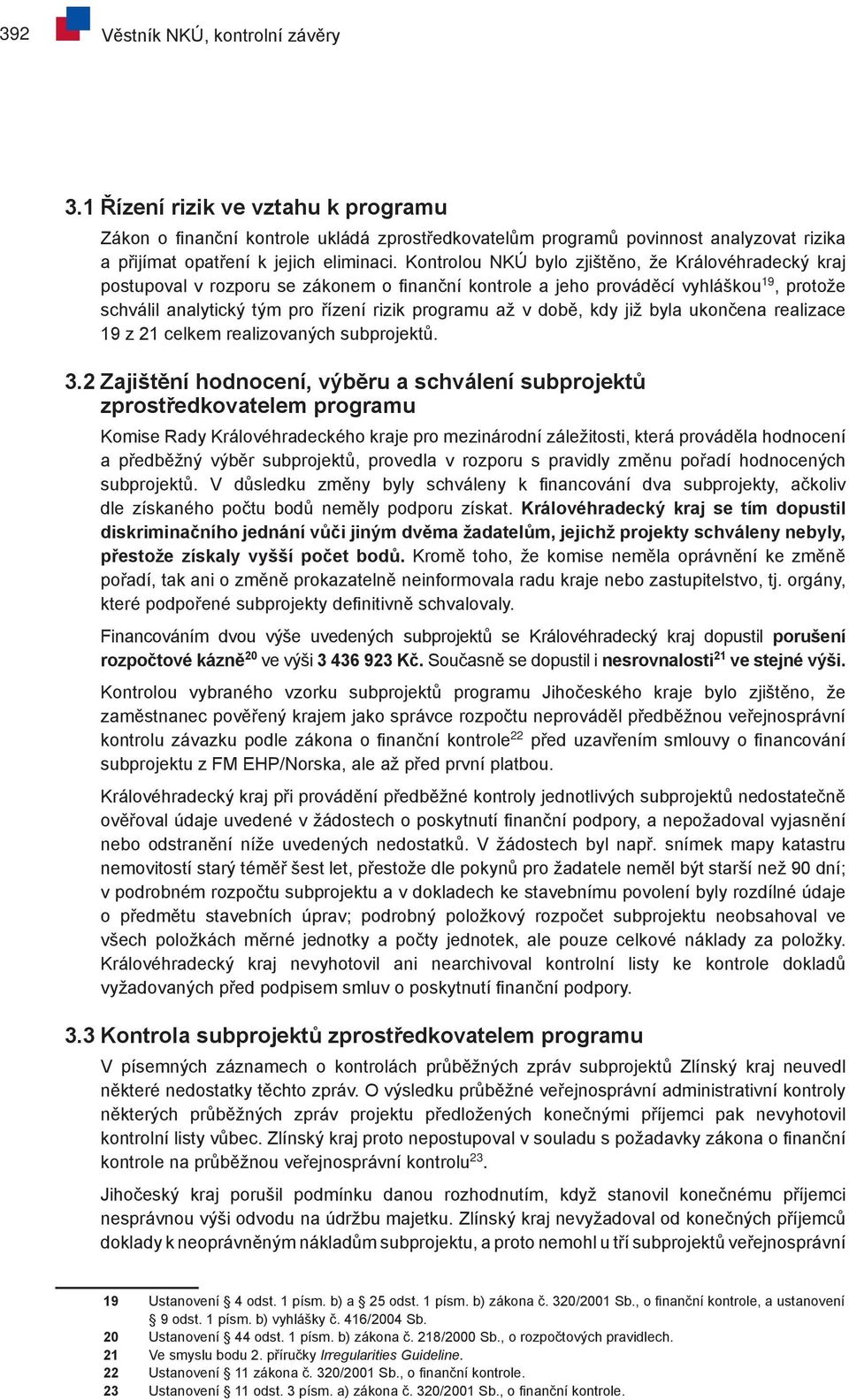 392 Věstník NKÚ, kontrolní závěry

3.1 Řízení rizik ve vztahu k programu

Zákon o finanční kontrole ukládá zprostředkovatelům programů povinnost analyzovat rizika a přijímat opatření k jejich eliminaci. Kontrolou NKÚ bylo zjištěno, že Královéhradecký kraj postupoval v rozporu se zákonem o finanční kontrole a jeho prováděcí vyhláškou$^{19}$, protože schválil analytický tým pro řízení rizik programu až v době, kdy již byla ukončena realizace 19 z 21 celkem realizovaných subprojektů.

3.2 Zajištění hodnocení, výběru a schválení subprojektů zprostředkovatelem programu

Komise Rady Královéhradeckého kraje pro mezinárodní záležitosti, která prováděla hodnocení a předběžný výběr subprojektů, provedla v rozporu s pravidly změnu pořadí hodnocených subprojektů. V důsledku změny byly schváleny k financování dva subprojekty, ačkoliv dle získaného počtu bodů neměly podporu získat. Královéhradecký kraj se tím dopustil diskriminačního jednání vůči jiným dvěma žadatelům, jejichž projekty schváleny nebyly, přestože získaly vyšší počet bodů. Kromě toho, že komise neměla oprávnění ke změně pořadí, tak ani o změně prokazatelně neinformovala radu kraje nebo zastupitelstvo, tj. orgány, které podpořené subprojekty definitivně schvalovaly.

Financováním dvou výše uvedených subprojektů se Královéhradecký kraj dopustil porušení rozpočtové kázně$^{20}$ ve výši 3 436 923 Kč. Současně se dopustil i nesrovnalosti$^{21}$ ve stejné výši.

Kontrolou vybraného vzorku subprojektů programu Jihočeského kraje bylo zjištěno, že zaměstnanec pověřený krajem jako správce rozpočtu neprováděl předběžnou veřejnosprávní kontrolu závazku podle zákona o finanční kontrole$^{22}$ před uzavřením smlouvy o financování subprojektu z FM EHP/Norska, ale až před první platbou.

Královéhradecký kraj při provádění předběžné kontroly jednotlivých subprojektů nedostatečně ověřoval údaje uvedené v žádostech o poskytnutí finanční podpory, a nepožadoval vyjasnění nebo odstranění níže uvedených nedostatků. V žádostech byl např. snímek mapy katastru nemovitostí starý téměř šest let, přestože dle pokynů pro žadatele neměl být starší než 90 dní; v podrobném rozpočtu subprojektu a v dokladech ke stavebnímu povolení byly rozdílné údaje o předmětu stavebních úprav; podrobný položkový rozpočet subprojektu neobsahoval ve všech položkách měrné jednotky a počty jednotek, ale pouze celkové náklady za položky. Královéhradecký kraj nevyhotovil ani nearchivoval kontrolní listy ke kontrole dokladů vyžadovaných před podpisem smluv o poskytnutí finanční podpory.

3.3 Kontrola subprojektů zprostředkovatelem programu

V písemných záznamech o kontrolách průběžných zpráv subprojektů Zlínský kraj neuvedl některé nedostatky těchto zpráv. O výsledku průběžné veřejnosprávní administrativní kontroly některých průběžných zpráv projektu předložených konečnými příjemci pak nevyhotovil kontrolní listy vůbec. Zlínský kraj proto nepostupoval v souladu s požadavky zákona o finanční kontrole na průběžnou veřejnosprávní kontrolu$^{23}$.

Jihočeský kraj porušil podmínku danou rozhodnutím, když stanovil konečnému příjemci nesprávnou výši odvodu na údržbu majetku. Zlínský kraj nevyžadoval od konečných příjemců doklady k neoprávněným nákladům subprojektu, a proto nemohl u tří subprojektů veřejnosprávní

19 Ustanovení § 4 odst. 1 písm. b) a § 25 odst. 1 písm. b) zákona č. 320/2001 Sb., o finanční kontrole, a ustanovení § 9 odst. 1 písm. b) vyhlášky č. 416/2004 Sb.
20 Ustanovení § 44 odst. 1 písm. b) zákona č. 218/2000 Sb., o rozpočtových pravidlech.
21 Ve smyslu bodu 2. příručky Irregularities Guideline.
22 Ustanovení § 11 zákona č. 320/2001 Sb., o finanční kontrole.
23 Ustanovení § 11 odst. 3 písm. a) zákona č. 320/2001 Sb., o finanční kontrole.